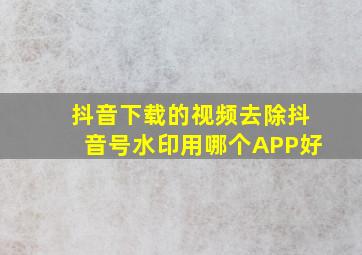 抖音下载的视频去除抖音号水印用哪个APP好